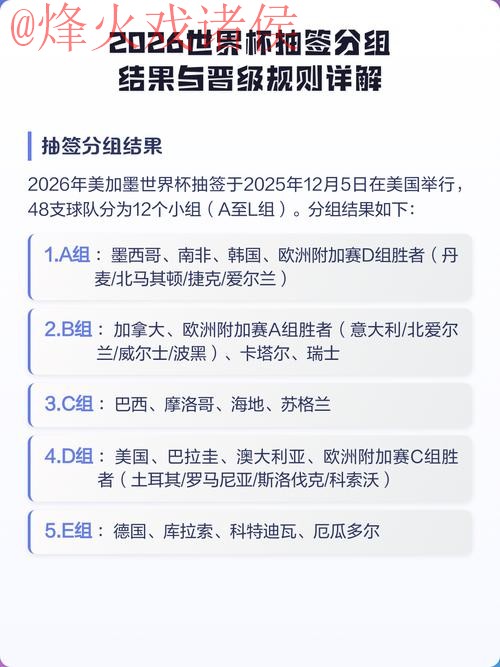 @烽火戏诸侯

2026世界杯抽签分组结果与晋级规则详解

抽签分组结果

2026年美加墨世界杯抽签于2025年12月5日在美国举行，48支球队分为12个小组（A至L组）。分组结果如下：

1.A组：墨西哥、南非、韩国、欧洲附加赛D组胜者（丹麦/北马其顿/捷克/爱尔兰）

2.B组：加拿大、欧洲附加赛A组胜者（意大利/北爱尔兰/威尔士/波黑）、卡塔尔、瑞士

3.C组：巴西、摩洛哥、海地、苏格兰

4.D组：美国、巴拉圭、澳大利亚、欧洲附加赛C组胜者（土耳其/罗马尼亚/斯洛伐克/科索沃）

5.E组：德国、库拉索、科特迪瓦、厄瓜多尔